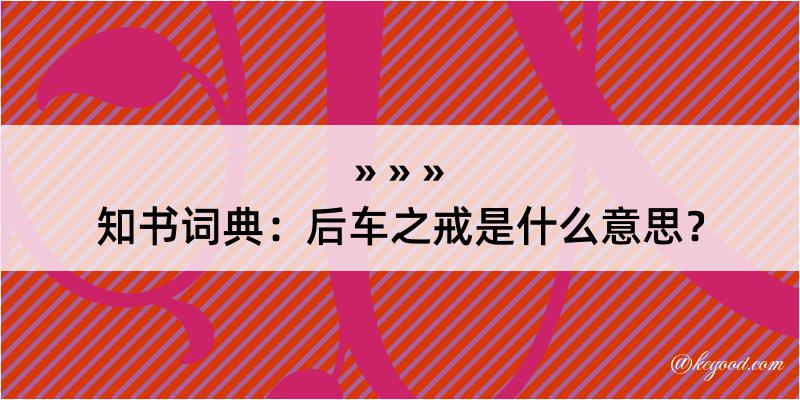 » » »

知书词典：后车之戒是什么意思？

@kegood.com